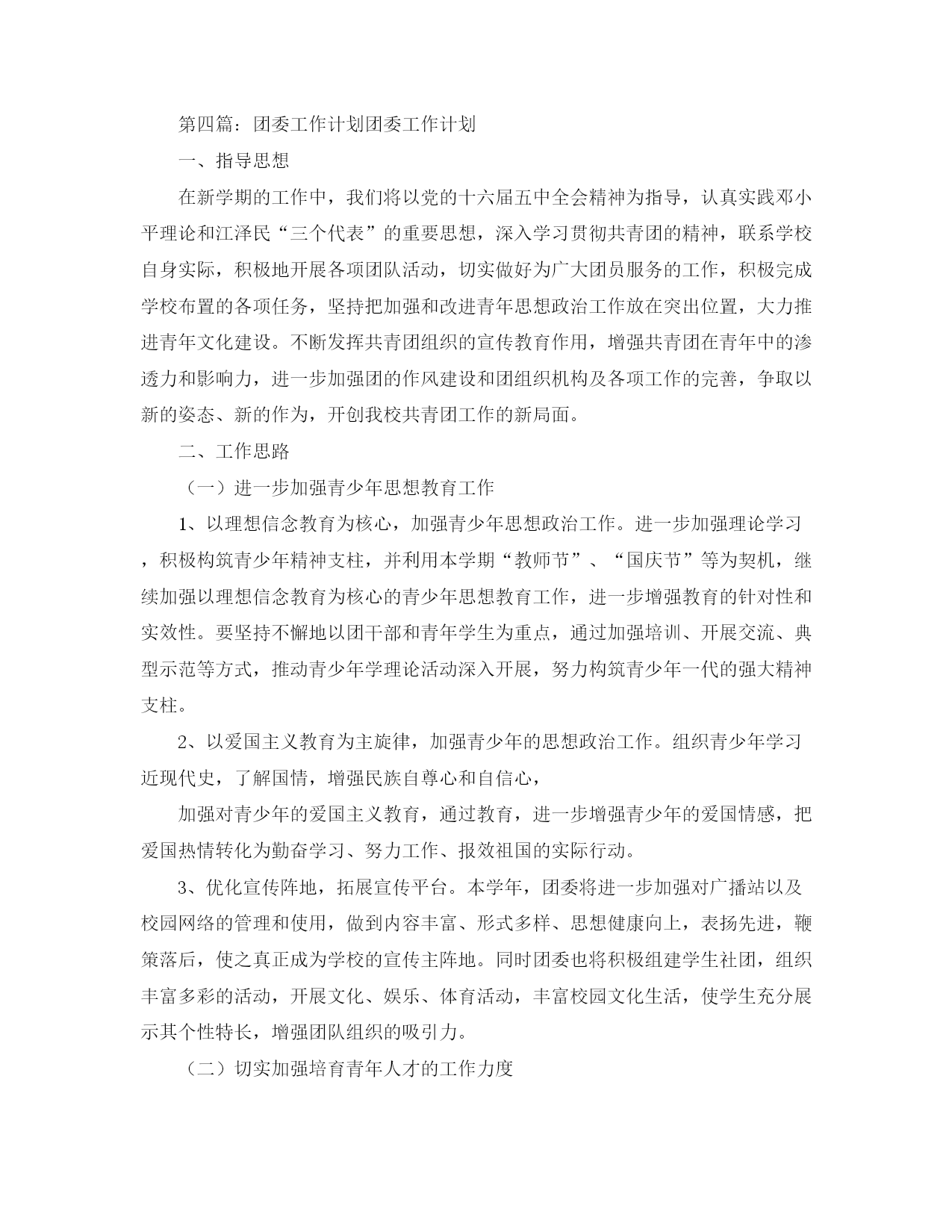 第四篇：团委工作计划团委工作计划

一、指导思想

在新学期的工作中，我们将以党的十六届五中全会精神为指导，认真实践邓小平理论和江泽民“三个代表”的重要思想，深入学习贯彻共青团的精神，联系学校自身实际，积极地开展各项团队活动，切实做好为广大团员服务的工作，积极完成学校布置的各项任务，坚持把加强和改进青年思想政治工作放在突出位置，大力推进青年文化建设。不断发挥共青团组织的宣传教育作用，增强共青团在青年中的渗透力和影响力，进一步加强团的作风建设和团组织机构及各项工作的完善，争取以新的姿态、新的作为，开创我校共青团工作的新局面。

二、工作思路

（一）进一步加强青少年思想教育工作

1、以理想信念教育为核心，加强青少年思想政治工作。进一步加强理论学习，积极构筑青少年精神支柱，并利用本学期“教师节”、“国庆节”等为契机，继续加强以理想信念教育为核心的青少年思想教育工作，进一步增强教育的针对性和实效性。要坚持不懈地以团干部和青年学生为重点，通过加强培训、开展交流、典型示范等方式，推动青少年学理论活动深入开展，努力构筑青少年一代的强大精神支柱。

2、以爱国主义教育为主旋律，加强青少年的思想政治工作。组织青少年学习近现代史，了解国情，增强民族自尊心和自信心，

加强对青少年的爱国主义教育，通过教育，进一步增强青少年的爱国情感，把爱国热情转化为勤奋学习、努力工作、报效祖国的实际行动。

3、优化宣传阵地，拓展宣传平台。本学年，团委将进一步加强对广播站以及校园网络的管理和使用，做到内容丰富、形式多样、思想健康向上，表扬先进，鞭策落后，使之真正成为学校的宣传主阵地。同时团委也将积极组建学生社团，组织丰富多彩的活动，开展文化、娱乐、体育活动，丰富校园文化生活，使学生充分展示其个性特长，增强团队组织的吸引力。

（二）切实加强培育青年人才的工作力度